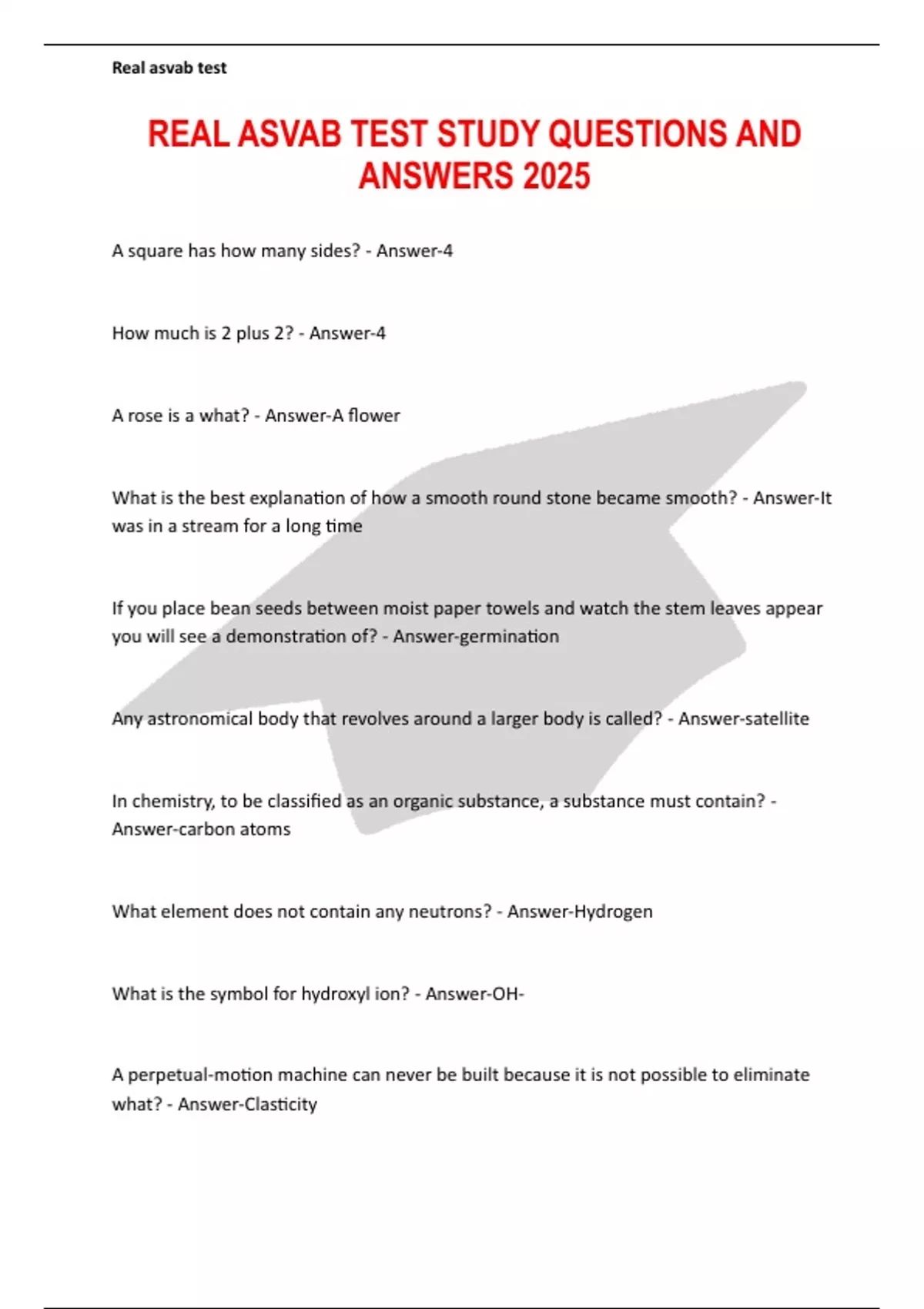 Real asvab test

REAL ASVAB TEST STUDY QUESTIONS AND ANSWERS 2025

A square has how many sides? - Answer-4

How much is 2 plus 2? - Answer-4

A rose is a what? - Answer-A flower

What is the best explanation of how a smooth round stone became smooth? - Answer-It was in a stream for a long time

If you place bean seeds between moist paper towels and watch the stem leaves appear you will see a demonstration of? - Answer-germination

Any astronomical body that revolves around a larger body is called? - Answer-satellite

In chemistry, to be classified as an organic substance, a substance must contain? - Answer-carbon atoms

What element does not contain any neutrons? - Answer-Hydrogen

What is the symbol for hydroxyl ion? - Answer-OH-

A perpetual-motion machine can never be built because it is not possible to eliminate what? - Answer-Clasticity